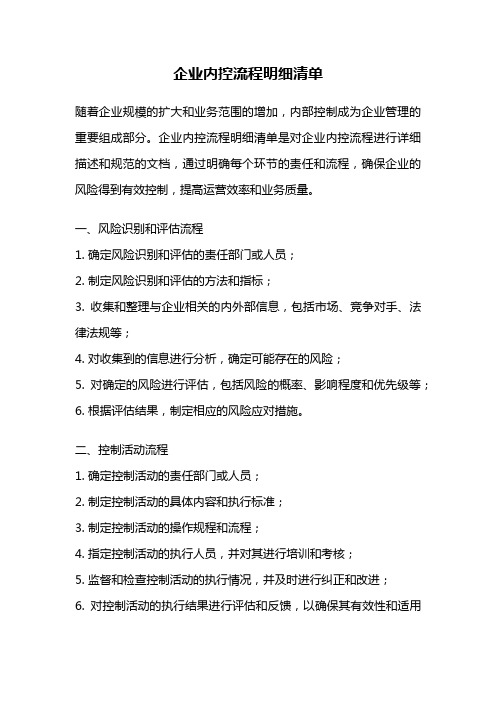 企业内控流程明细清单

随着企业规模的扩大和业务范围的增加，内部控制成为企业管理的重要组成部分。企业内控流程明细清单是对企业内控流程进行详细描述和规范的文档，通过明确每个环节的责任和流程，确保企业的风险得到有效控制，提高运营效率和业务质量。

一、风险识别和评估流程

1. 确定风险识别和评估的责任部门或人员；

2. 制定风险识别和评估的方法和指标；

3. 收集和整理与企业相关的内外部信息，包括市场、竞争对手、法律法规等；

4. 对收集到的信息进行分析，确定可能存在的风险；

5. 对确定的风险进行评估，包括风险的概率、影响程度和优先级等；

6. 根据评估结果，制定相应的风险应对措施。

二、控制活动流程

1. 确定控制活动的责任部门或人员；

2. 制定控制活动的具体内容和执行标准；

3. 制定控制活动的操作规程和流程；

4. 指定控制活动的执行人员，并对其进行培训和考核；

5. 监督和检查控制活动的执行情况，并及时进行纠正和改进；

6. 对控制活动的执行结果进行评估和反馈，以确保其有效性和适用